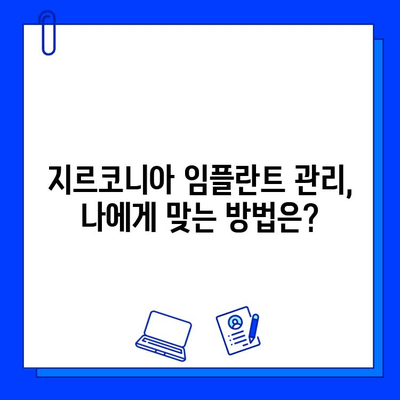 지르코니아 임플란트 관리, 나에게 맞는 방법은?